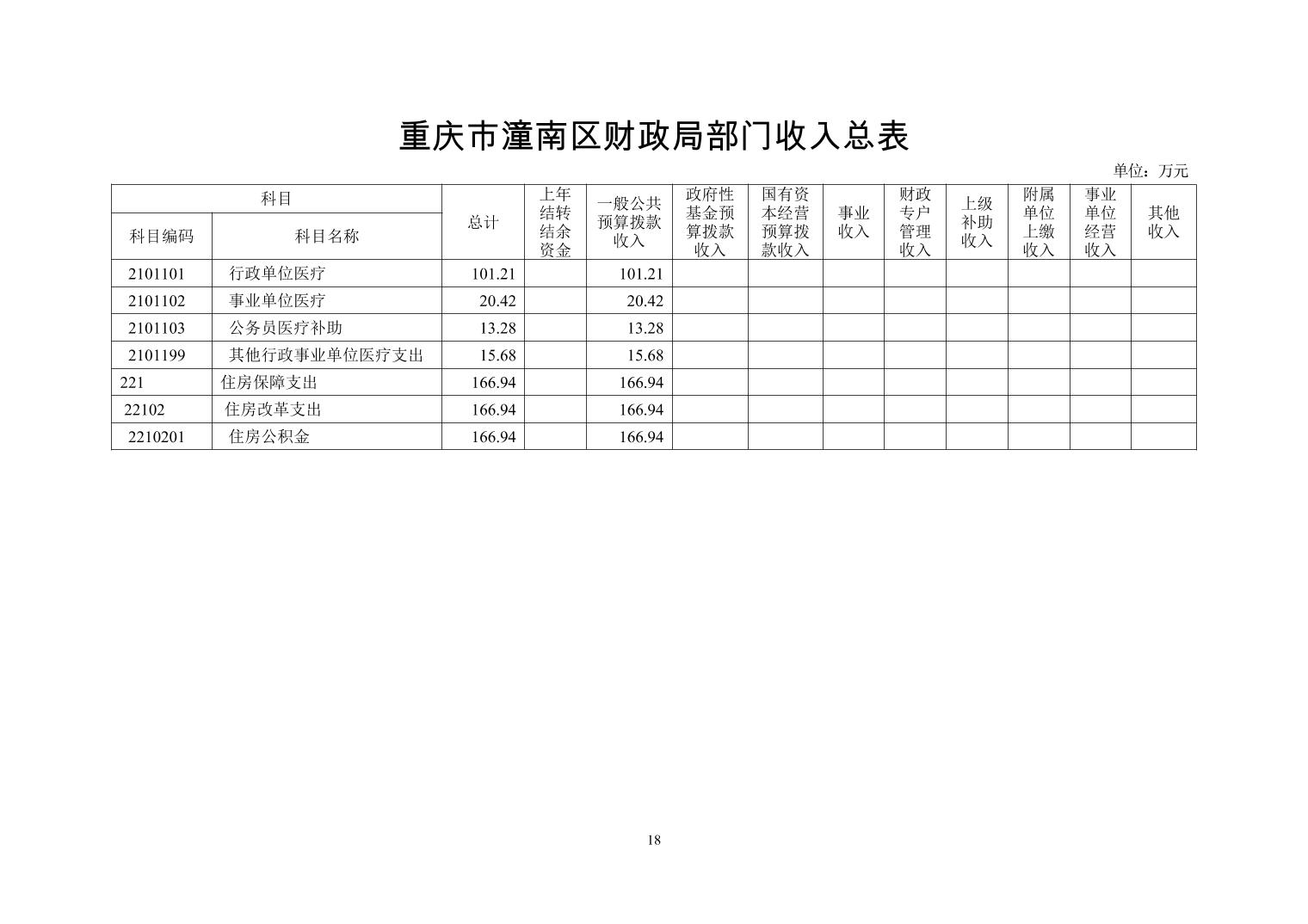 重庆市潼南区财政局部门收入总表

单位：万元

| 科目编码 | 科目名称 | 总计 | 上年结转结余资金 | 一般公共预算拨款收入 | 政府性基金预算拨款收入 | 国有资本经营预算拨款收入 | 事业收入 | 财政专户管理收入 | 上级补助收入 | 附属单位上缴收入 | 事业单位经营收入 | 其他收入 |
|---|---|---|---|---|---|---|---|---|---|---|---|---|
| 2101101 | 行政单位医疗 | 101.21 | | 101.21 | | | | | | | | |
| 2101102 | 事业单位医疗 | 20.42 | | 20.42 | | | | | | | | |
| 2101103 | 公务员医疗补助 | 13.28 | | 13.28 | | | | | | | | |
| 2101199 | 其他行政事业单位医疗支出 | 15.68 | | 15.68 | | | | | | | | |
| 221 | 住房保障支出 | 166.94 | | 166.94 | | | | | | | | |
| 22102 | 住房改革支出 | 166.94 | | 166.94 | | | | | | | | |
| 2210201 | 住房公积金 | 166.94 | | 166.94 | | | | | | | | |

18